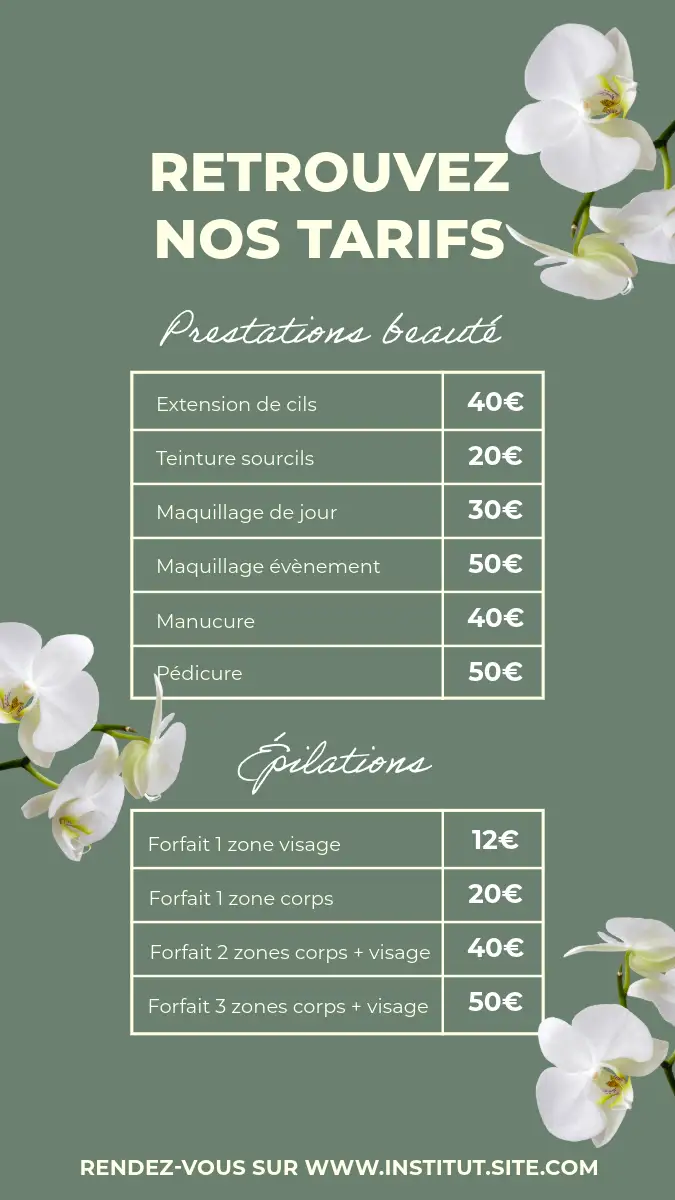 RETROUVEZ NOS TARIFS

Prestations beauté

| Extension de cils | 40€ |
|---|---|
| Teinture sourcils | 20€ |
| Maquillage de jour | 30€ |
| Maquillage évènement | 50€ |
| Manucure | 40€ |
| Pédicure | 50€ |

Épilations

| Forfait 1 zone visage | 12€ |
|---|---|
| Forfait 1 zone corps | 20€ |
| Forfait 2 zones corps + visage | 40€ |
| Forfait 3 zones corps + visage | 50€ |

RENDEZ-VOUS SUR WWW.INSTITUT.SITE.COM